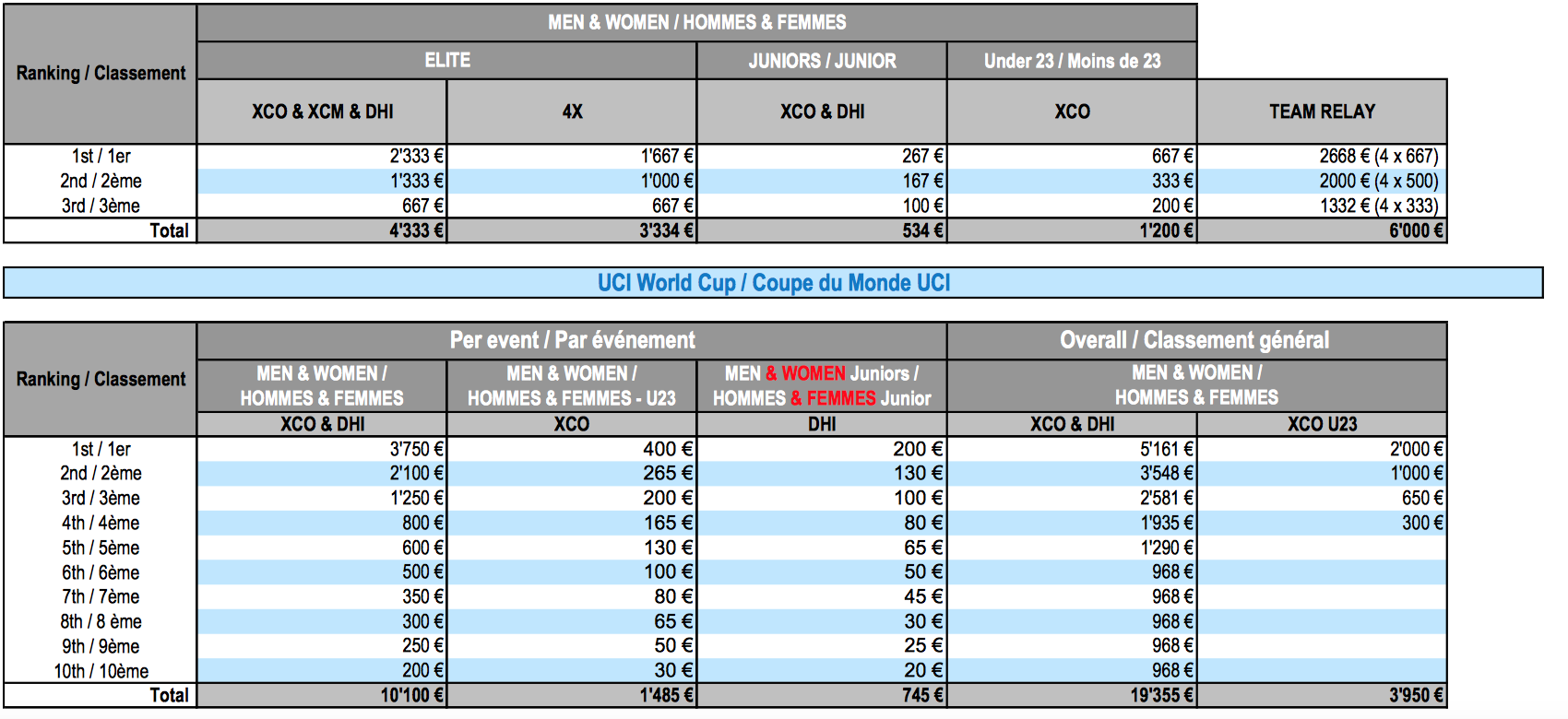 | Ranking / Classement | MEN & WOMEN / HOMMES & FEMMES | | | | |
|---|---|---|---|---|---|
| | ELITE | | JUNIORS / JUNIOR | Under 23 / Moins de 23 | |
| | XCO & XCM & DHI | 4X | XCO & DHI | XCO | TEAM RELAY |
| 1st / 1er | 2'333 € | 1'667 € | 267 € | 667 € | 2668 € (4 x 667) |
| 2nd / 2ème | 1'333 € | 1'000 € | 167 € | 333 € | 2000 € (4 x 500) |
| 3rd / 3ème | 667 € | 667 € | 100 € | 200 € | 1332 € (4 x 333) |
| Total | 4'333 € | 3'334 € | 534 € | 1'200 € | 6'000 € |

UCI World Cup / Coupe du Monde UCI

| Ranking / Classement | Per event / Par événement | | | Overall / Classement général | |
|---|---|---|---|---|---|
| | MEN & WOMEN / HOMMES & FEMMES | MEN & WOMEN / HOMMES & FEMMES - U23 | MEN & WOMEN Juniors / HOMMES & FEMMES Junior | MEN & WOMEN / HOMMES & FEMMES | |
| | XCO & DHI | XCO | DHI | XCO & DHI | XCO U23 |
| 1st / 1er | 3'750 € | 400 € | 200 € | 5'161 € | 2'000 € |
| 2nd / 2ème | 2'100 € | 265 € | 130 € | 3'548 € | 1'000 € |
| 3rd / 3ème | 1'250 € | 200 € | 100 € | 2'581 € | 650 € |
| 4th / 4ème | 800 € | 165 € | 80 € | 1'935 € | 300 € |
| 5th / 5ème | 600 € | 130 € | 65 € | 1'290 € | |
| 6th / 6ème | 500 € | 100 € | 50 € | 968 € | |
| 7th / 7ème | 350 € | 80 € | 45 € | 968 € | |
| 8th / 8 ème | 300 € | 65 € | 30 € | 968 € | |
| 9th / 9ème | 250 € | 50 € | 25 € | 968 € | |
| 10th / 10ème | 200 € | 30 € | 20 € | 968 € | |
| Total | 10'100 € | 1'485 € | 745 € | 19'355 € | 3'950 € |